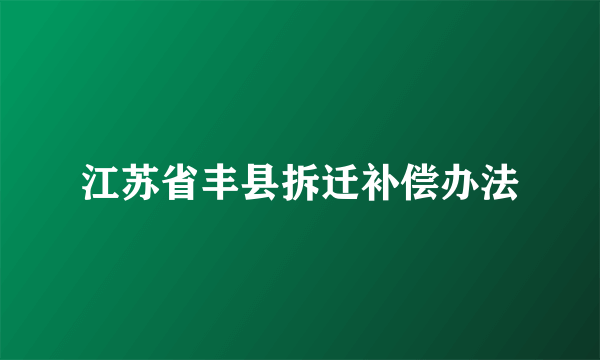 江苏省丰县拆迁补偿办法